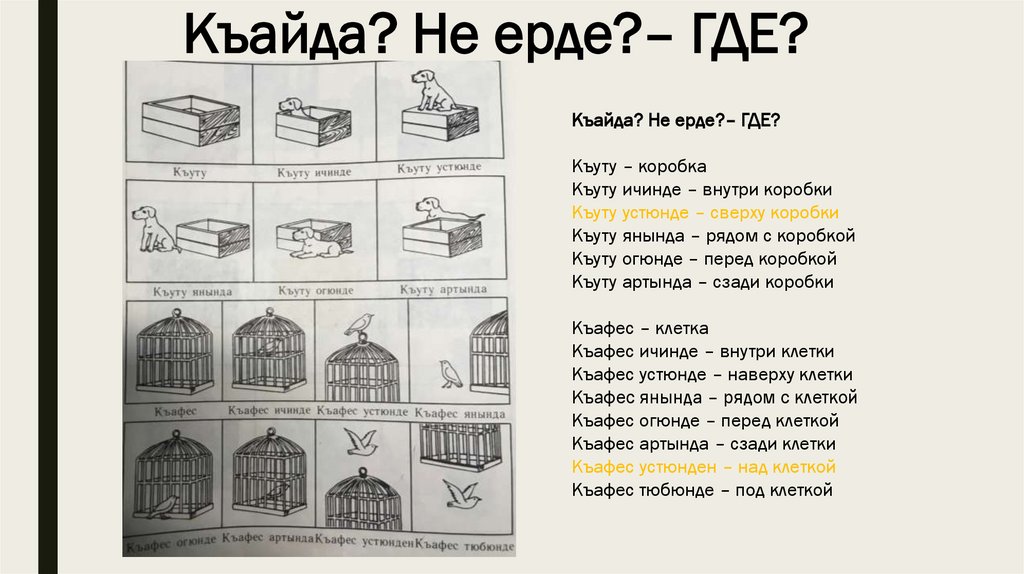 Къайда? Не ерде?– ГДЕ?

Къуту
Къуту ичинде
Къуту устюнде
Къуту янында
Къуту огюнде
Къуту артында
Къафес
Къафес ичинде
Къафес устюнде
Къафес янында
Къафес огюнде
Къафес артында
Къафес устюнден
Къафес тюбюнде

Къайда? Не ерде?– ГДЕ?

Къуту – коробка
Къуту ичинде – внутри коробки
Къуту устюнде – сверху коробки
Къуту янында – рядом с коробкой
Къуту огюнде – перед коробкой
Къуту артында – сзади коробки

Къафес – клетка
Къафес ичинде – внутри клетки
Къафес устюнде – наверху клетки
Къафес янында – рядом с клеткой
Къафес огюнде – перед клеткой
Къафес артында – сзади клетки
Къафес устюнден – над клеткой
Къафес тюбюнде – под клеткой